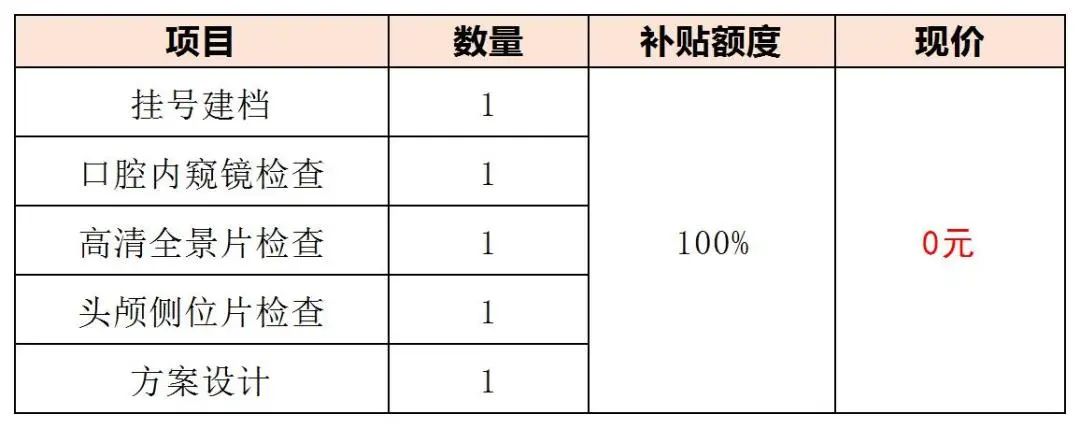 | 项目 | 数量 | 补贴额度 | 现价 |
|---|---|---|---|
| 挂号建档 | 1 | 100% | 0元 |
| 口腔内窥镜检查 | 1 | | |
| 高清全景片检查 | 1 | | |
| 头颅侧位片检查 | 1 | | |
| 方案设计 | 1 | | |